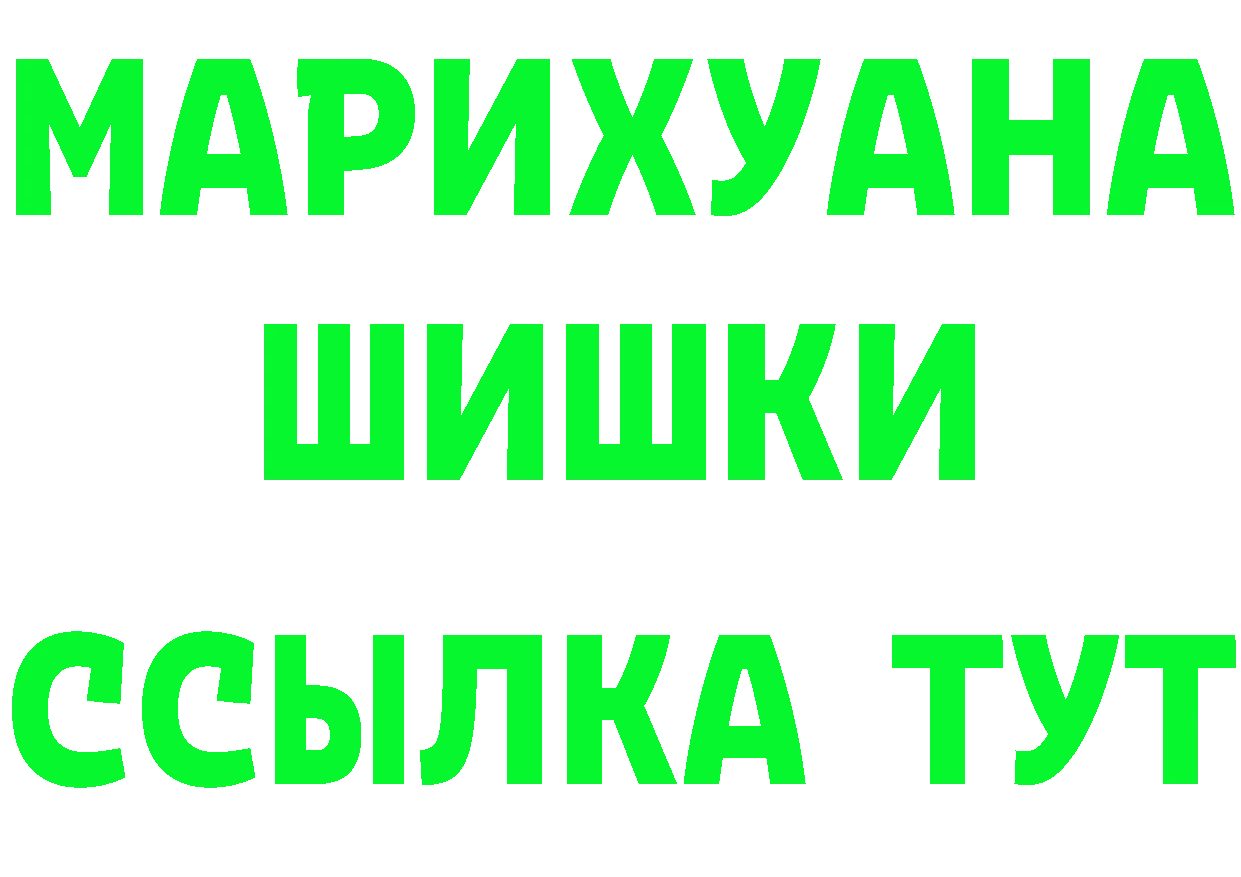 МАРИХУАНА
ШИШКИ
ССЫЛКА ТУТ